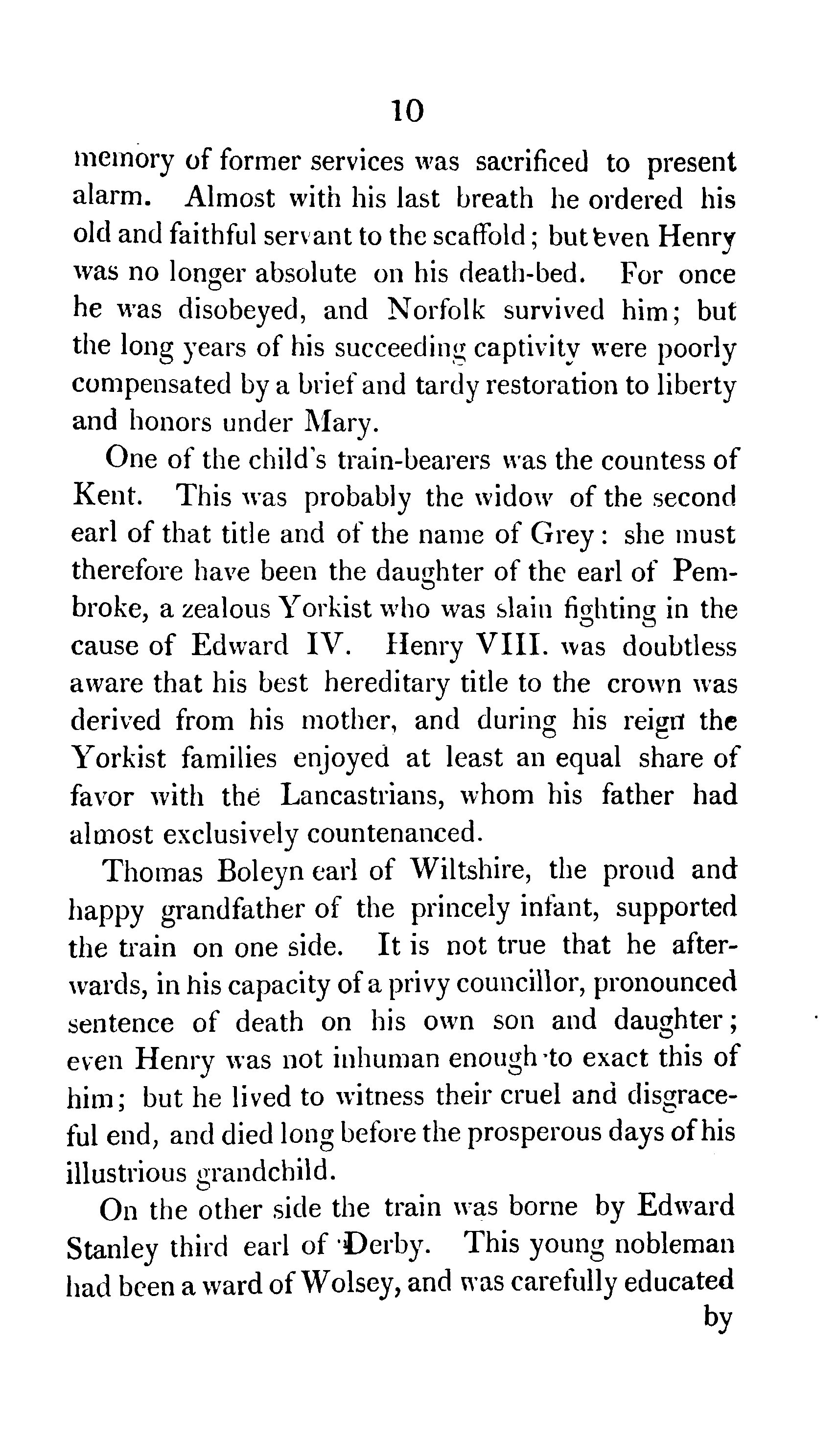 10

memory of former services was sacrificed to present alarm. Almost with his last breath he ordered his old and faithful servant to the scaffold; but even Henry was no longer absolute on his death-bed. For once he was disobeyed, and Norfolk survived him; but the long years of his succeeding captivity were poorly compensated by a brief and tardy restoration to liberty and honors under Mary.

One of the child's train-bearers was the countess of Kent. This was probably the widow of the second earl of that title and of the name of Grey: she must therefore have been the daughter of the earl of Pembroke, a zealous Yorkist who was slain fighting in the cause of Edward IV. Henry VIII. was doubtless aware that his best hereditary title to the crown was derived from his mother, and during his reign the Yorkist families enjoyed at least an equal share of favor with the Lancastrians, whom his father had almost exclusively countenanced.

Thomas Boleyn earl of Wiltshire, the proud and happy grandfather of the princely infant, supported the train on one side. It is not true that he afterwards, in his capacity of a privy councillor, pronounced sentence of death on his own son and daughter; even Henry was not inhuman enough to exact this of him; but he lived to witness their cruel and disgraceful end, and died long before the prosperous days of his illustrious grandchild.

On the other side the train was borne by Edward Stanley third earl of Derby. This young nobleman had been a ward of Wolsey, and was carefully educated

by